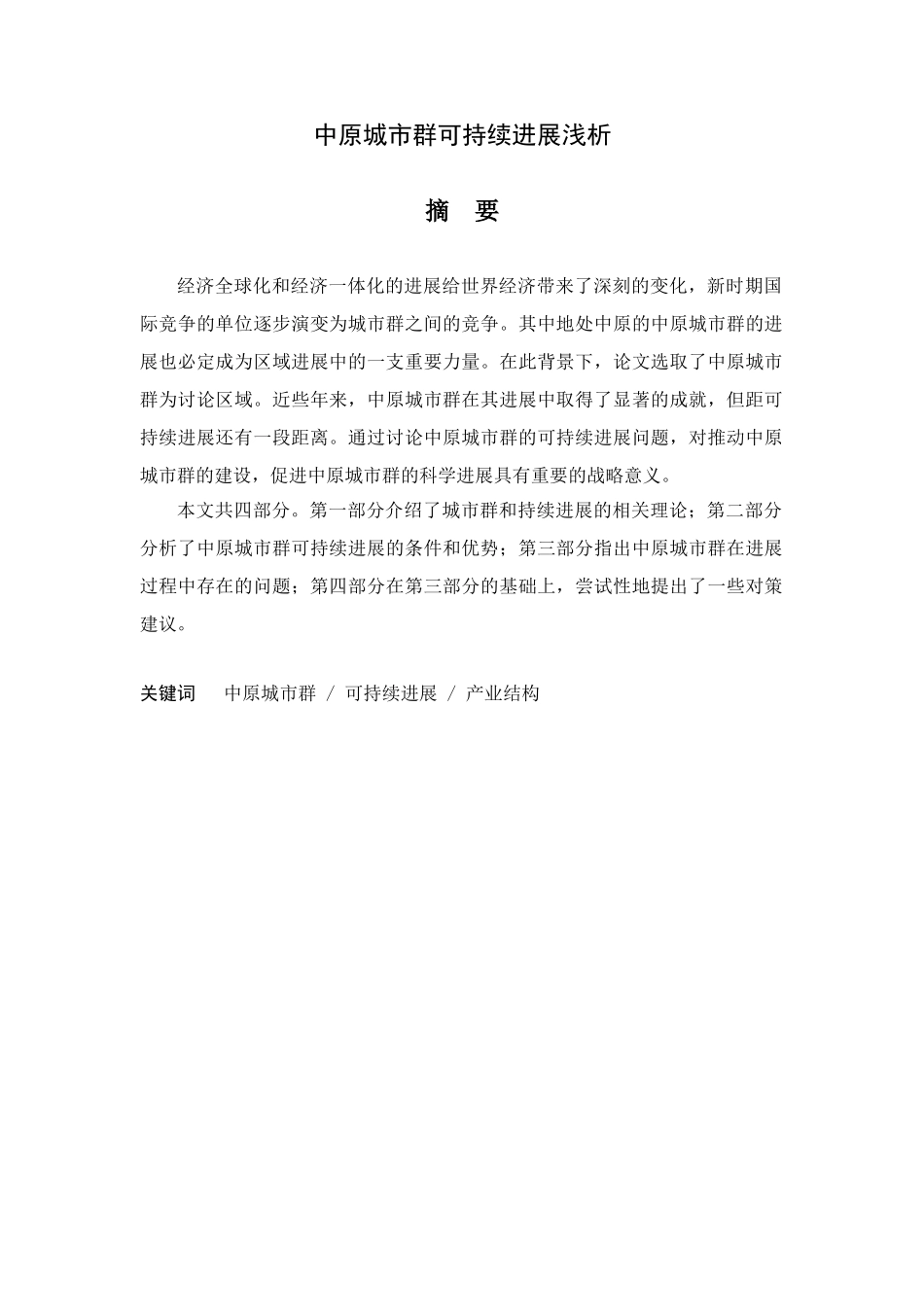 中原城市群可持续进展浅析

摘 要

经济全球化和经济一体化的进展给世界经济带来了深刻的变化，新时期国际竞争的单位逐步演变为城市群之间的竞争。其中地处中原的中原城市群的进展也必定成为区域进展中的一支重要力量。在此背景下，论文选取了中原城市群为讨论区域。近些年来，中原城市群在其进展中取得了显著的成就，但距可持续进展还有一段距离。通过讨论中原城市群的可持续进展问题，对推动中原城市群的建设，促进中原城市群的科学进展具有重要的战略意义。

本文共四部分。第一部分介绍了城市群和持续进展的相关理论；第二部分分析了中原城市群可持续进展的条件和优势；第三部分指出中原城市群在进展过程中存在的问题；第四部分在第三部分的基础上，尝试性地提出了一些对策建议。

关键词 中原城市群 / 可持续进展 / 产业结构